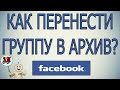 КАК ПЕРЕНЕСТИ ГРУППУ В АРХИВ?

facebook